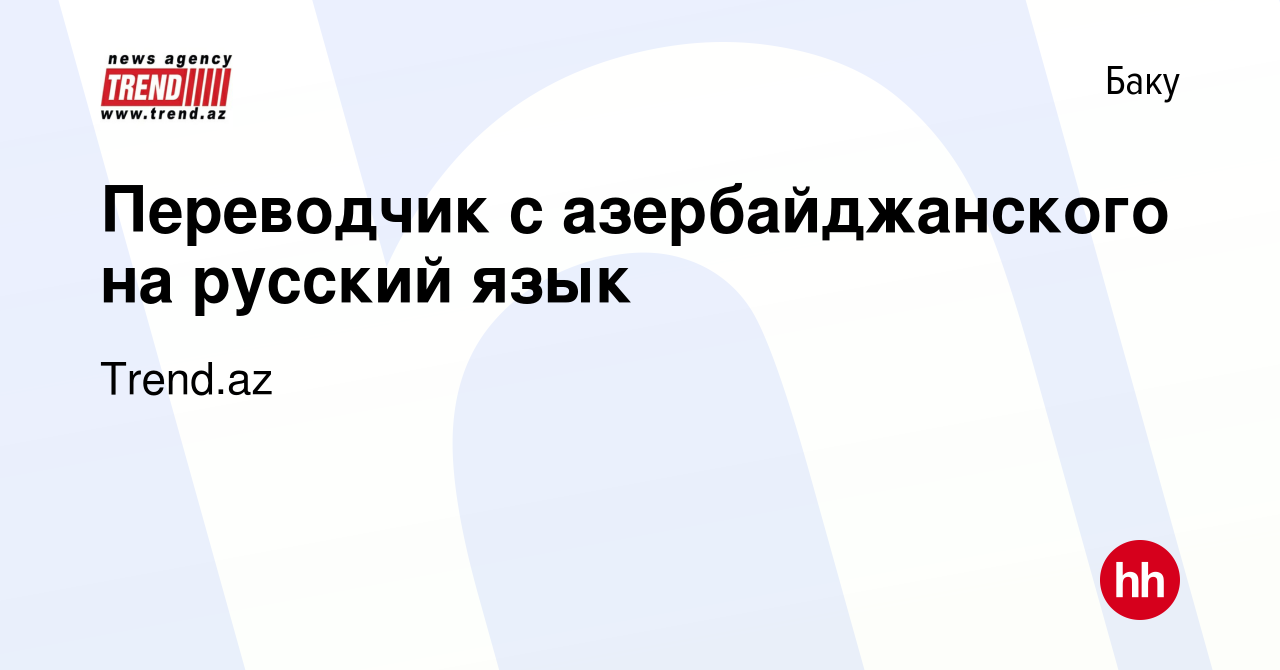 news agency
TREND
www.trend.az

Баку

Переводчик с азербайджанского на русский язык

Trend.az

hh